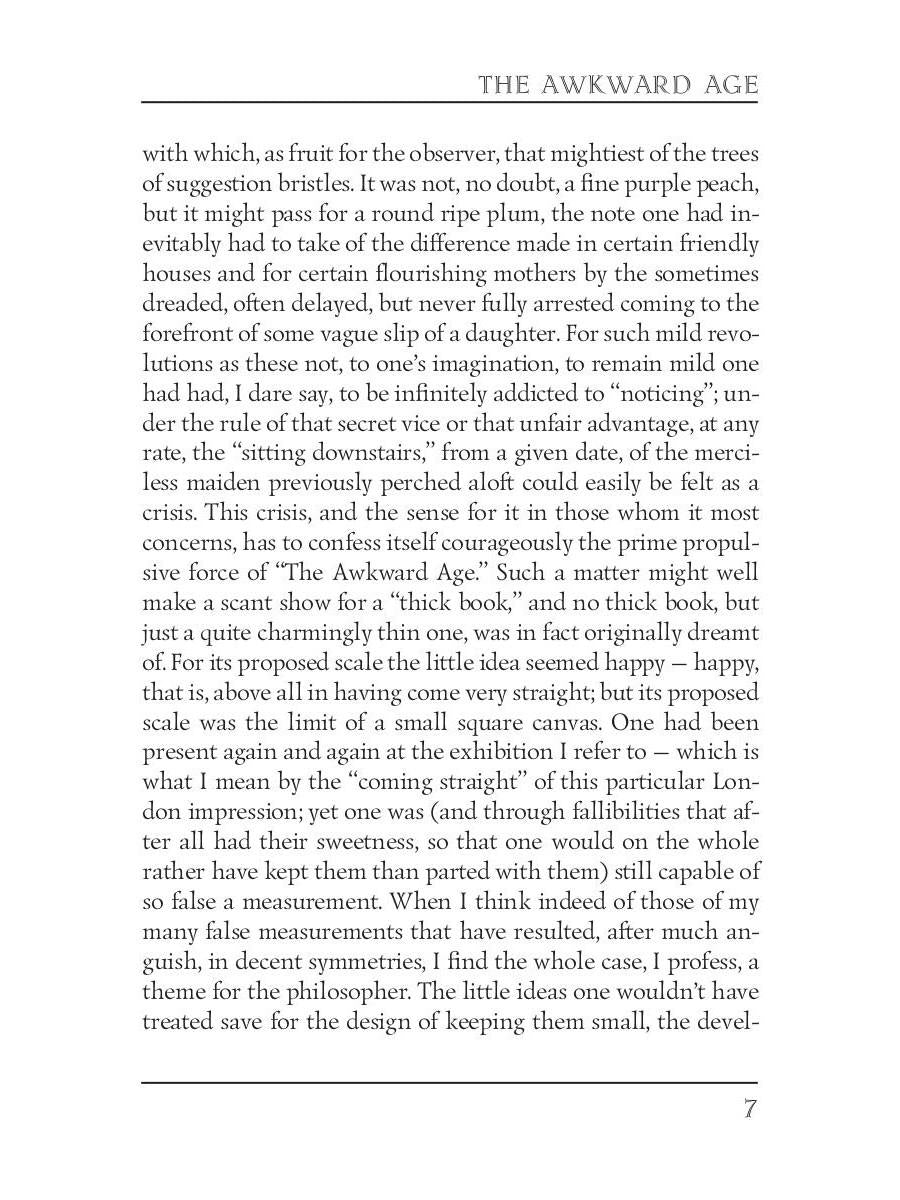 THE AWKWARD AGE

with which, as fruit for the observer, that mightiest of the trees of suggestion bristles. It was not, no doubt, a fine purple peach, but it might pass for a round ripe plum, the note one had inevitably had to take of the difference made in certain friendly houses and for certain flourishing mothers by the sometimes dreaded, often delayed, but never fully arrested coming to the forefront of some vague slip of a daughter. For such mild revolutions as these not, to one's imagination, to remain mild one had had, I dare say, to be infinitely addicted to "noticing"; under the rule of that secret vice or that unfair advantage, at any rate, the "sitting downstairs," from a given date, of the merciless maiden previously perched aloft could easily be felt as a crisis. This crisis, and the sense for it in those whom it most concerns, has to confess itself courageously the prime propulsive force of "The Awkward Age." Such a matter might well make a scant show for a "thick book," and no thick book, but just a quite charmingly thin one, was in fact originally dreamt of. For its proposed scale the little idea seemed happy — happy, that is, above all in having come very straight; but its proposed scale was the limit of a small square canvas. One had been present again and again at the exhibition I refer to — which is what I mean by the "coming straight" of this particular London impression; yet one was (and through fallibilities that after all had their sweetness, so that one would on the whole rather have kept them than parted with them) still capable of so false a measurement. When I think indeed of those of my many false measurements that have resulted, after much anguish, in decent symmetries, I find the whole case, I profess, a theme for the philosopher. The little ideas one wouldn't have treated save for the design of keeping them small, the devel-

7